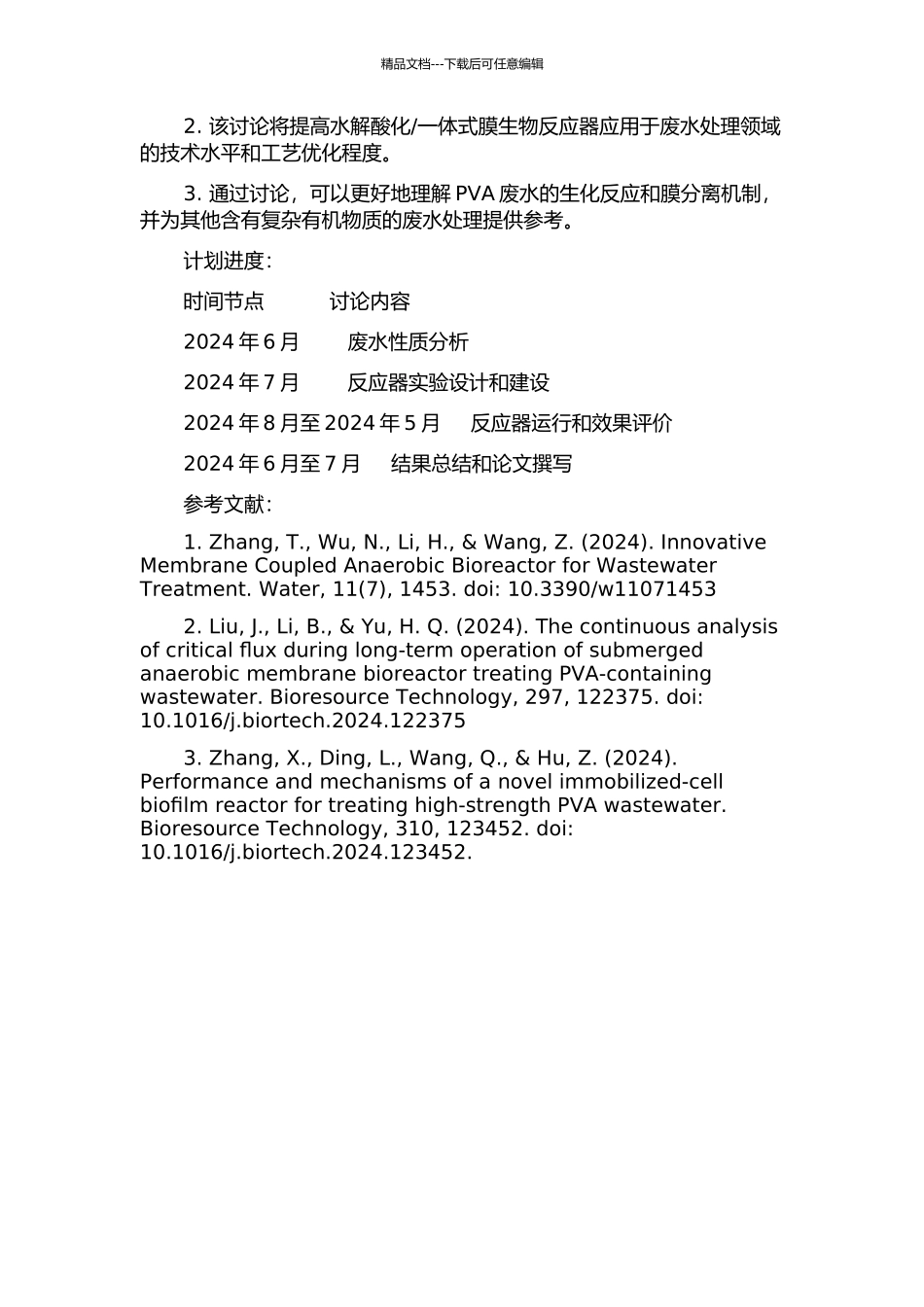 精品文档---下载后可任意编辑

2. 该讨论将提高水解酸化/一体式膜生物反应器应用于废水处理领域的技术水平和工艺优化程度。

3. 通过讨论，可以更好地理解 PVA 废水的生化反应和膜分离机制，并为其他含有复杂有机物质的废水处理提供参考。

计划进度：

时间节点　　讨论内容

2024 年 6 月　　废水性质分析

2024 年 7 月　　反应器实验设计和建设

2024 年 8 月至 2024 年 5 月　　反应器运行和效果评价

2024 年 6 月至 7 月　　结果总结和论文撰写

参考文献：

1. Zhang, T., Wu, N., Li, H., & Wang, Z. (2024). Innovative Membrane Coupled Anaerobic Bioreactor for Wastewater Treatment. Water, 11(7), 1453. doi: 10.3390/w11071453

2. Liu, J., Li, B., & Yu, H. Q. (2024). The continuous analysis of critical flux during long-term operation of submerged anaerobic membrane bioreactor treating PVA-containing wastewater. Bioresource Technology, 297, 122375. doi: 10.1016/j.biortech.2024.122375

3. Zhang, X., Ding, L., Wang, Q., & Hu, Z. (2024). Performance and mechanisms of a novel immobilized-cell biofilm reactor for treating high-strength PVA wastewater. Bioresource Technology, 310, 123452. doi: 10.1016/j.biortech.2024.123452.